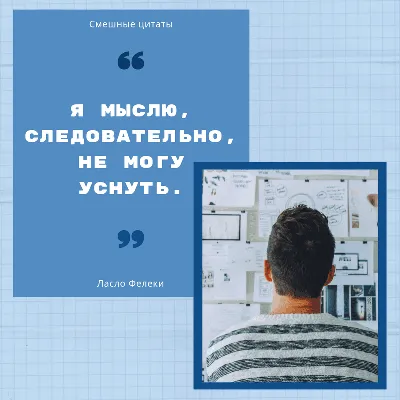 Смешные цитаты

“

Я МЫСЛЮ, СЛЕДОВАТЕЛЬНО, НЕ МОГУ УСНУТЬ.

”

Ласло Фелеки